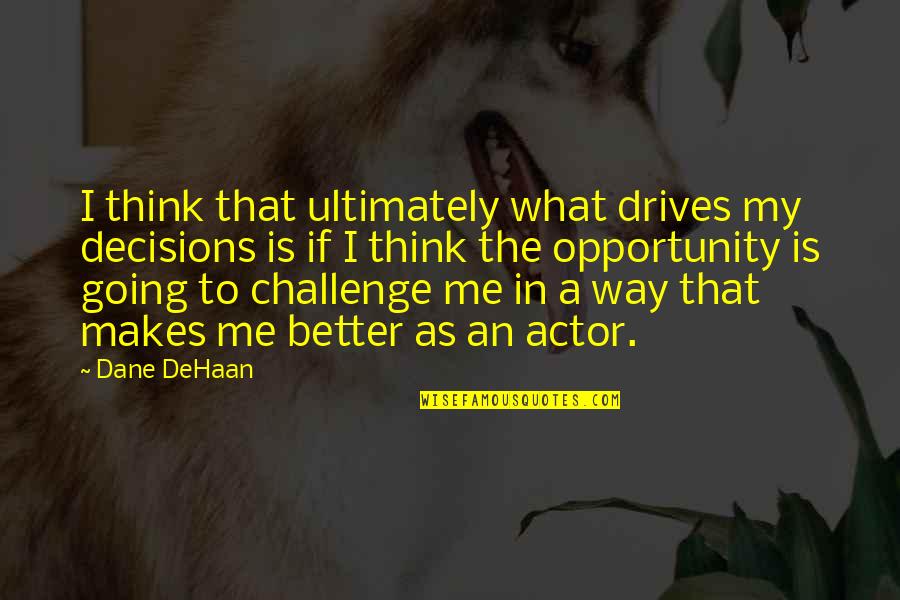 I think that ultimately what drives my decisions is if I think the opportunity is going to challenge me in a way that makes me better as an actor.

~ Dane DeHaan

WISEFAMOUSQUOTES.COM